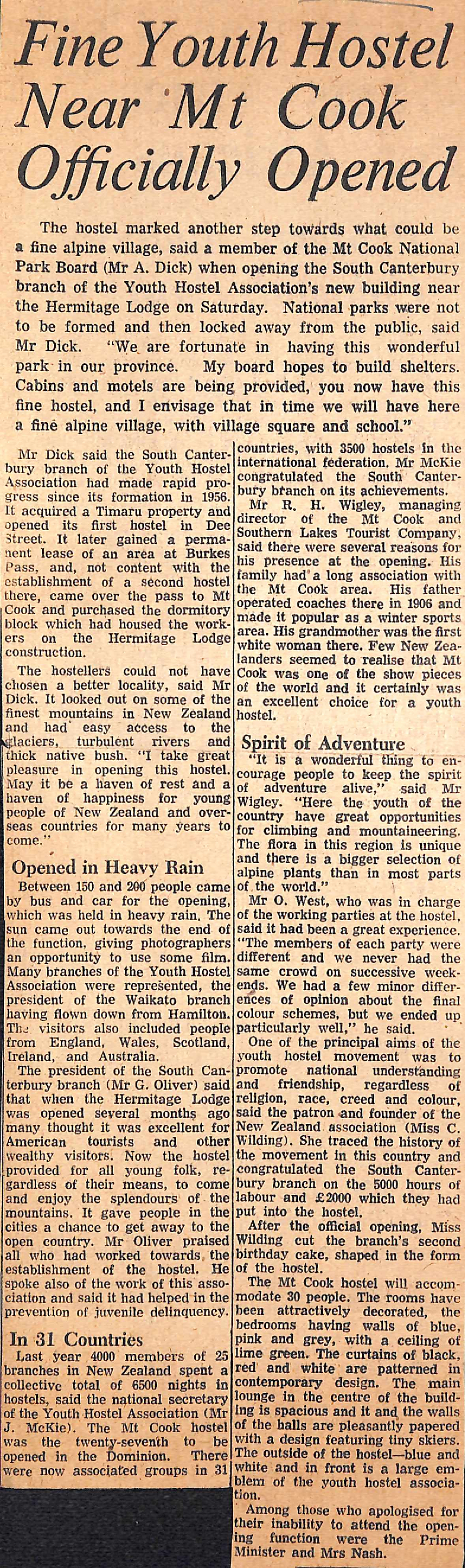 Fine Youth Hostel Near Mt Cook Officially Opened

The hostel marked another step towards what could be a fine alpine village, said a member of the Mt Cook National Park Board (Mr A. Dick) when opening the South Canterbury branch of the Youth Hostel Association's new building near the Hermitage Lodge on Saturday. National parks were not to be formed and then locked away from the public, said Mr Dick. "We are fortunate in having this wonderful park in our province. My board hopes to build shelters. Cabins and motels are being provided, you now have this fine hostel, and I envisage that in time we will have here a fine alpine village, with village square and school."

Mr Dick said the South Canterbury branch of the Youth Hostel Association had made rapid progress since its formation in 1956. It acquired a Timaru property and opened its first hostel in Dee Street. It later gained a permanent lease of an area at Burkes Pass, and, not content with the establishment of a second hostel there, came over the pass to Mt Cook and purchased the dormitory block which had housed the workers on the Hermitage Lodge construction.

The hostellers could not have chosen a better locality, said Mr Dick. It looked out on some of the finest mountains in New Zealand and had easy access to the glaciers, turbulent rivers and thick native bush. "I take great pleasure in opening this hostel. May it be a haven of rest and a haven of happiness for young people of New Zealand and overseas countries for many years to come."

Opened in Heavy Rain

Between 150 and 200 people came by bus and car for the opening, which was held in heavy rain. The sun came out towards the end of the function, giving photographers an opportunity to use some film. Many branches of the Youth Hostel Association were represented, the president of the Waikato branch having flown down from Hamilton. The visitors also included people from England, Wales, Scotland, Ireland, and Australia.

The president of the South Canterbury branch (Mr G. Oliver) said that when the Hermitage Lodge was opened several months ago many thought it was excellent for American tourists and other wealthy visitors. Now the hostel provided for all young folk, regardless of their means, to come and enjoy the splendours of the mountains. It gave people in the cities a chance to get away to the open country. Mr Oliver praised all who had worked towards the establishment of the hostel. He spoke also of the work of this association and said it had helped in the prevention of juvenile delinquency.

In 31 Countries

Last year 4000 members of 25 branches in New Zealand spent a collective total of 6500 nights in hostels, said the national secretary of the Youth Hostel Association (Mr J. McKie). The Mt Cook hostel was the twenty-seventh to be opened in the Dominion. There were now associated groups in 31 countries, with 3500 hostels in the international federation. Mr McKie congratulated the South Canterbury branch on its achievements.

Mr R. H. Wigley, managing director of the Mt Cook and Southern Lakes Tourist Company, said there were several reasons for his presence at the opening. His family had a long association with the Mt Cook area. His father operated coaches there in 1906 and made it popular as a winter sports area. His grandmother was the first white woman there. Few New Zealanders seemed to realise that Mt Cook was one of the show pieces of the world and it certainly was an excellent choice for a youth hostel.

Spirit of Adventure

"It is a wonderful thing to encourage people to keep the spirit of adventure alive," said Mr Wigley. "Here the youth of the country have great opportunities for climbing and mountaineering. The flora in this region is unique and there is a bigger selection of alpine plants than in most parts of the world."

Mr O. West, who was in charge of the working parties at the hostel, said it had been a great experience. "The members of each party were different and we never had the same crowd on successive weekends. We had a few minor differences of opinion about the final colour schemes, but we ended up particularly well," he said.

One of the principal aims of the youth hostel movement was to promote national understanding and friendship, regardless of religion, race, creed and colour, said the patron and founder of the New Zealand association (Miss C. Wilding). She traced the history of the movement in this country and congratulated the South Canterbury branch on the 5000 hours of labour and £2000 which they had put into the hostel.

After the official opening, Miss Wilding cut the branch's second birthday cake, shaped in the form of the hostel.

The Mt Cook hostel will accommodate 30 people. The rooms have been attractively decorated, the bedrooms having walls of blue, pink and grey, with a ceiling of lime green. The curtains of black, red and white are patterned in contemporary design. The main lounge in the centre of the building is spacious and it and the walls of the halls are pleasantly papered with a design featuring tiny skiers. The outside of the hostel—blue and white and in front is a large emblem of the youth hostel association.

Among those who apologised for their inability to attend the opening function were the Prime Minister and Mrs Nash.